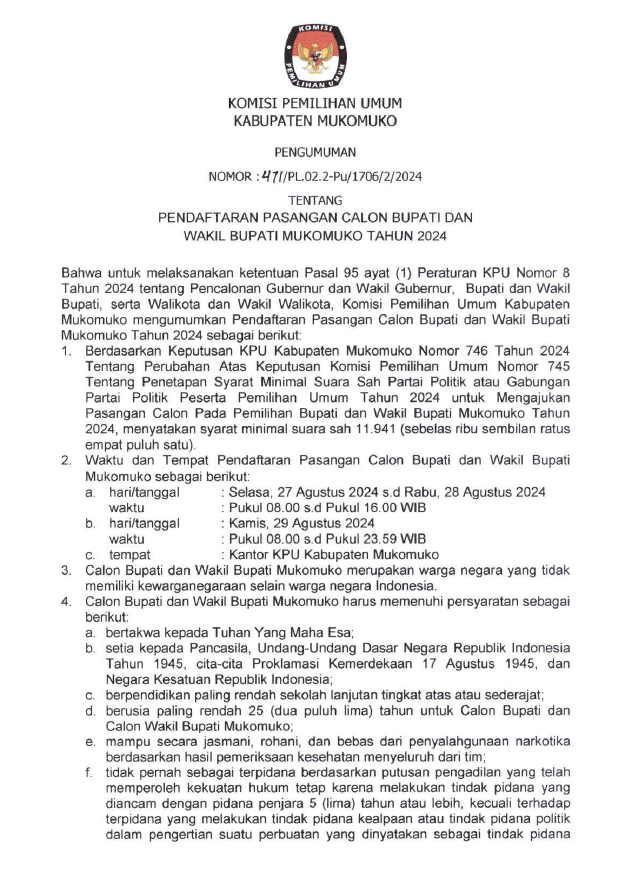 KOMISI

PEMILIHAN UMUM

KOMISI PEMILIHAN UMUM
KABUPATEN MUKOMUKO

PENGUMUMAN

NOMOR : 471/PL.02.2-Pu/1706/2/2024

TENTANG
PENDAFTARAN PASANGAN CALON BUPATI DAN
WAKIL BUPATI MUKOMUKO TAHUN 2024

Bahwa untuk melaksanakan ketentuan Pasal 95 ayat (1) Peraturan KPU Nomor 8 Tahun 2024 tentang Pencalonan Gubernur dan Wakil Gubernur, Bupati dan Wakil Bupati, serta Walikota dan Wakil Walikota, Komisi Pemilihan Umum Kabupaten Mukomuko mengumumkan Pendaftaran Pasangan Calon Bupati dan Wakil Bupati Mukomuko Tahun 2024 sebagai berikut:
1. Berdasarkan Keputusan KPU Kabupaten Mukomuko Nomor 746 Tahun 2024 Tentang Perubahan Atas Keputusan Komisi Pemilihan Umum Nomor 745 Tentang Penetapan Syarat Minimal Suara Sah Partai Politik atau Gabungan Partai Politik Peserta Pemilihan Umum Tahun 2024 untuk Mengajukan Pasangan Calon Pada Pemilihan Bupati dan Wakil Bupati Mukomuko Tahun 2024, menyatakan syarat minimal suara sah 11.941 (sebelas ribu sembilan ratus empat puluh satu).
2. Waktu dan Tempat Pendaftaran Pasangan Calon Bupati dan Wakil Bupati Mukomuko sebagai berikut:
a. hari/tanggal : Selasa, 27 Agustus 2024 s.d Rabu, 28 Agustus 2024
waktu : Pukul 08.00 s.d Pukul 16.00 WIB
b. hari/tanggal : Kamis, 29 Agustus 2024
waktu : Pukul 08.00 s.d Pukul 23.59 WIB
c. tempat : Kantor KPU Kabupaten Mukomuko
3. Calon Bupati dan Wakil Bupati Mukomuko merupakan warga negara yang tidak memiliki kewarganegaraan selain warga negara Indonesia.
4. Calon Bupati dan Wakil Bupati Mukomuko harus memenuhi persyaratan sebagai berikut:
a. bertakwa kepada Tuhan Yang Maha Esa;
b. setia kepada Pancasila, Undang-Undang Dasar Negara Republik Indonesia Tahun 1945, cita-cita Proklamasi Kemerdekaan 17 Agustus 1945, dan Negara Kesatuan Republik Indonesia;
c. berpendidikan paling rendah sekolah lanjutan tingkat atas atau sederajat;
d. berusia paling rendah 25 (dua puluh lima) tahun untuk Calon Bupati dan Calon Wakil Bupati Mukomuko;
e. mampu secara jasmani, rohani, dan bebas dari penyalahgunaan narkotika berdasarkan hasil pemeriksaan kesehatan menyeluruh dari tim;
f. tidak pernah sebagai terpidana berdasarkan putusan pengadilan yang telah memperoleh kekuatan hukum tetap karena melakukan tindak pidana yang diancam dengan pidana penjara 5 (lima) tahun atau lebih, kecuali terhadap terpidana yang melakukan tindak pidana kealpaan atau tindak pidana politik dalam pengertian suatu perbuatan yang dinyatakan sebagai tindak pidana